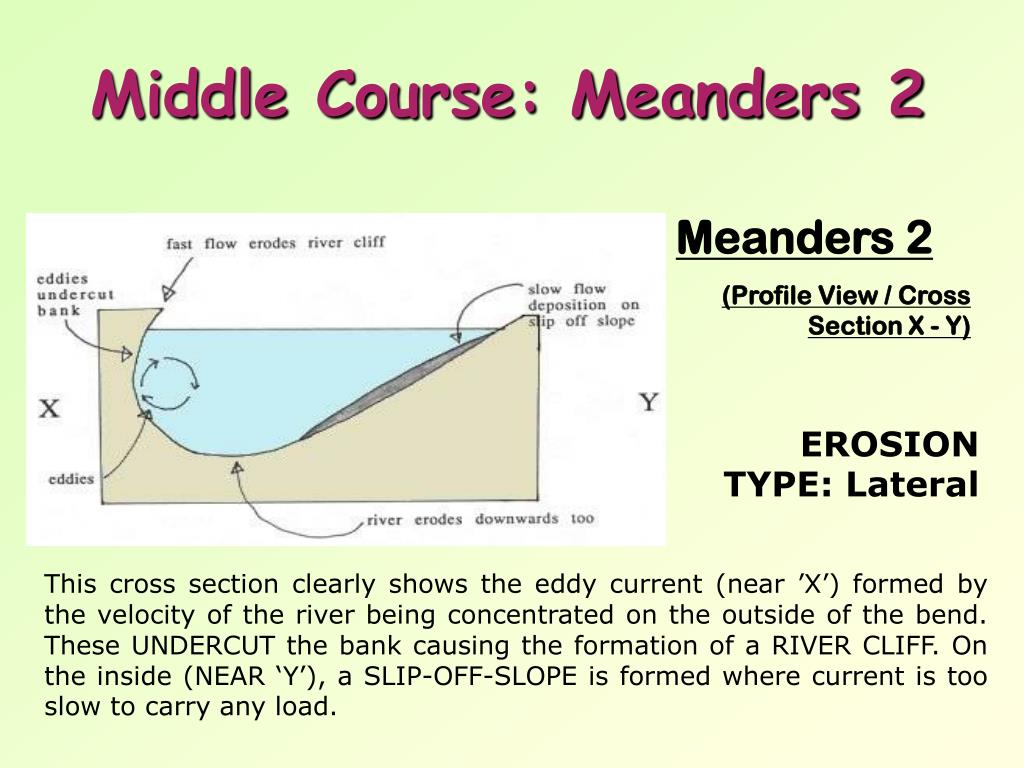 Middle Course: Meanders 2

fast flow erodes river cliff

eddies undercut bank

slow flow deposition on slip off slope

X

Y

eddies

river erodes downwards too

Meanders 2

(Profile View / Cross Section X - Y)

EROSION TYPE: Lateral

This cross section clearly shows the eddy current (near ’X’) formed by the velocity of the river being concentrated on the outside of the bend. These UNDERCUT the bank causing the formation of a RIVER CLIFF. On the inside (NEAR ‘Y’), a SLIP-OFF-SLOPE is formed where current is too slow to carry any load.